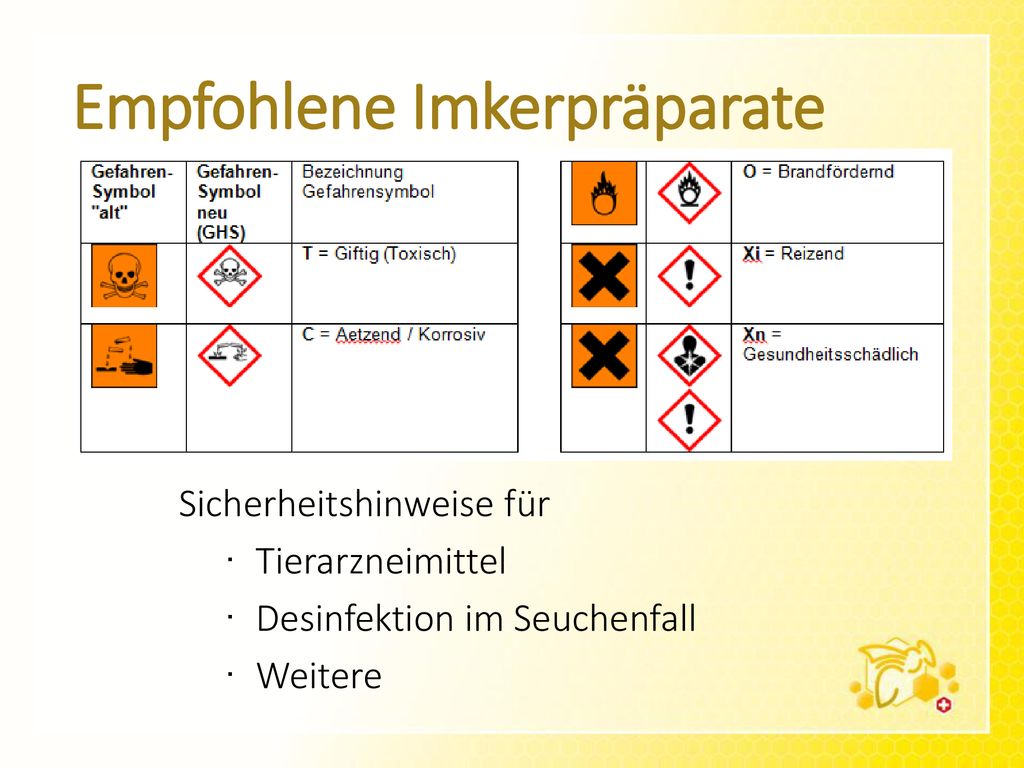 Empfohlene Imkerpräparate

| Gefahren-Symbol "alt" | Gefahren-Symbol neu (GHS) | Bezeichnung Gefahrensymbol |
|---|---|---|
| | | T = Giftig (Toxisch) |
| | | C = Aetzend / Korrosiv |

| | | |
|---|---|---|
| | | O = Brandfördernd |
| | | Xi = Reizend |
| | | Xn = Gesundheitsschädlich |

Sicherheitshinweise für

· Tierarzneimittel
· Desinfektion im Seuchenfall
· Weitere